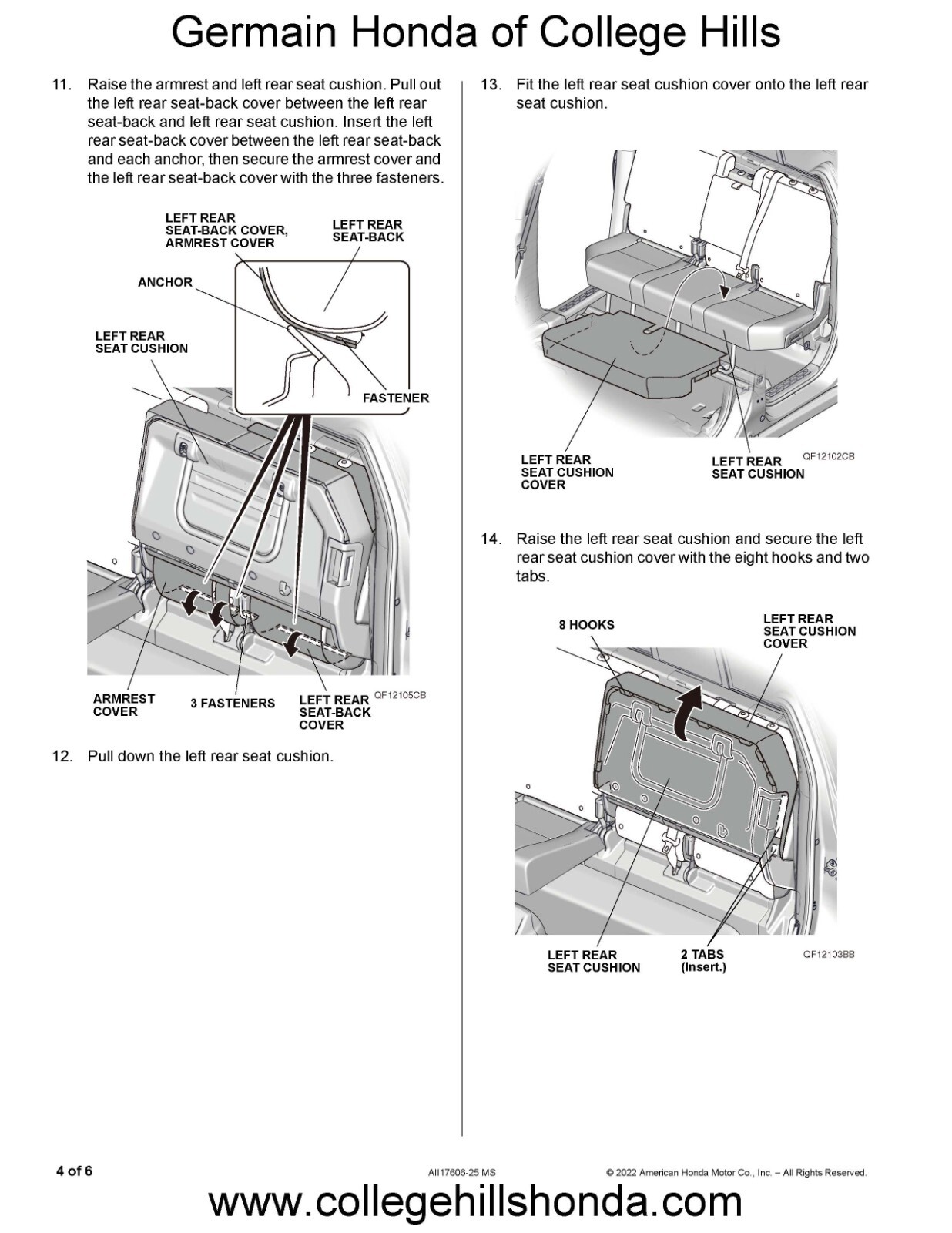 Germain Honda of College Hills

11. Raise the armrest and left rear seat cushion. Pull out the left rear seat-back cover between the left rear seat-back and left rear seat cushion. Insert the left rear seat-back cover between the left rear seat-back and each anchor, then secure the armrest cover and the left rear seat-back cover with the three fasteners.

LEFT REAR SEAT-BACK COVER, ARMREST COVER
LEFT REAR SEAT-BACK
ANCHOR
LEFT REAR SEAT CUSHION
FASTENER
ARMREST COVER
3 FASTENERS
LEFT REAR SEAT-BACK COVER
QF12105CB

12. Pull down the left rear seat cushion.

13. Fit the left rear seat cushion cover onto the left rear seat cushion.

LEFT REAR SEAT CUSHION COVER
LEFT REAR SEAT CUSHION
QF12102CB

14. Raise the left rear seat cushion and secure the left rear seat cushion cover with the eight hooks and two tabs.

8 HOOKS
LEFT REAR SEAT CUSHION COVER
LEFT REAR SEAT CUSHION
2 TABS (Insert.)
QF12103BB

4 of 6
AII17606-25 MS
© 2022 American Honda Motor Co., Inc. – All Rights Reserved.

www.collegehillshonda.com